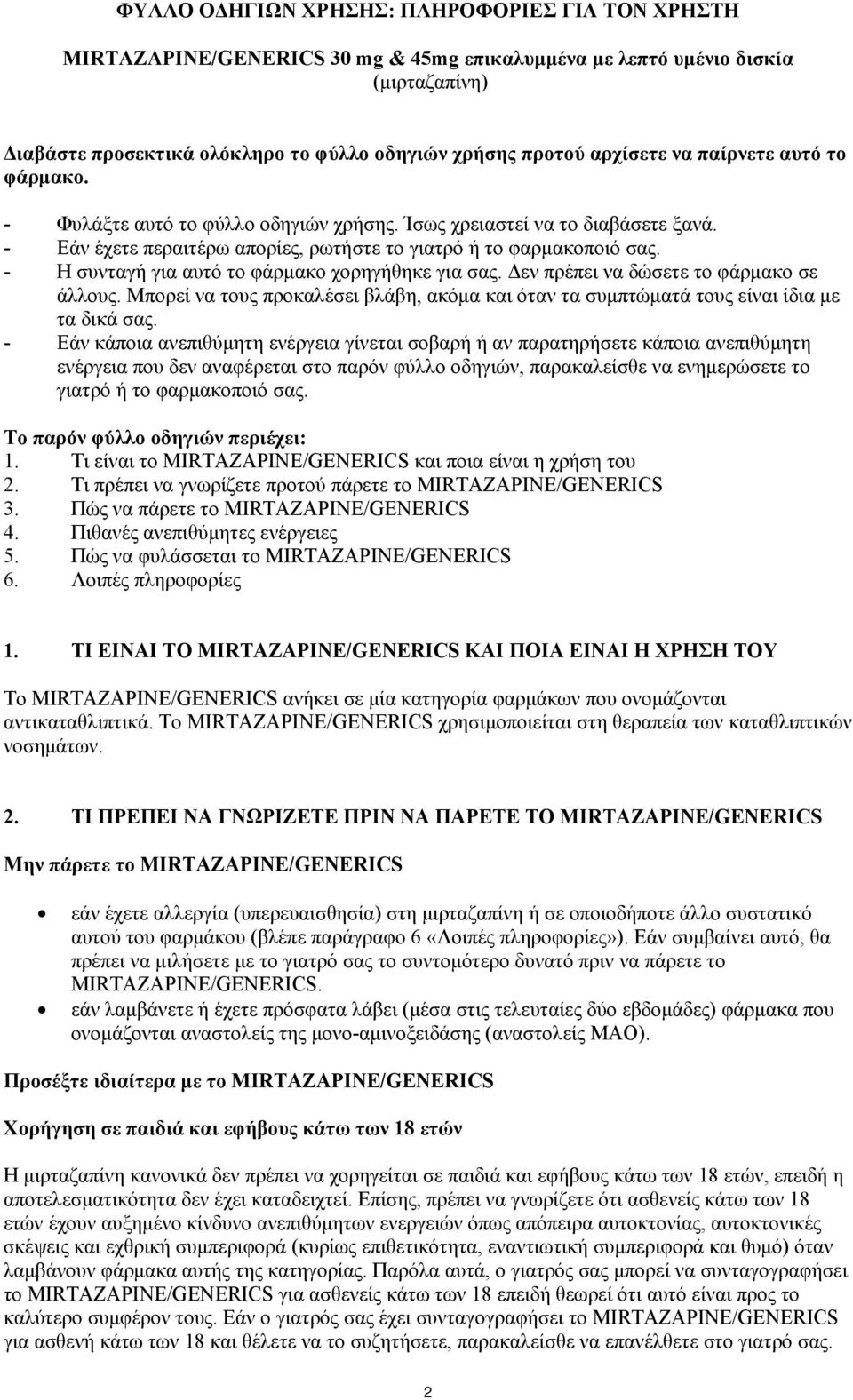 ΦΥΛΛΟ ΟΔΗΓΙΩΝ ΧΡΗΣΗΣ: ΠΛΗΡΟΦΟΡΙΕΣ ΓΙΑ ΤΟΝ ΧΡΗΣΤΗ

MIRTAZAPINE/GENERICS 30 mg & 45mg επικαλυμμένα με λεπτό υμένιο δισκία (μιρταζαπίνη)

Διαβάστε προσεκτικά ολόκληρο το φύλλο οδηγιών χρήσης προτού αρχίσετε να παίρνετε αυτό το φάρμακο.

- Φυλάξτε αυτό το φύλλο οδηγιών χρήσης. Ίσως χρειαστεί να το διαβάσετε ξανά.
- Εάν έχετε περαιτέρω απορίες, ρωτήστε το γιατρό ή το φαρμακοποιό σας.
- Η συνταγή για αυτό το φάρμακο χορηγήθηκε για σας. Δεν πρέπει να δώσετε το φάρμακο σε άλλους. Μπορεί να τους προκαλέσει βλάβη, ακόμα και όταν τα συμπτώματά τους είναι ίδια με τα δικά σας.
- Εάν κάποια ανεπιθύμητη ενέργεια γίνεται σοβαρή ή αν παρατηρήσετε κάποια ανεπιθύμητη ενέργεια που δεν αναφέρεται στο παρόν φύλλο οδηγιών, παρακαλείσθε να ενημερώσετε το γιατρό ή το φαρμακοποιό σας.

Το παρόν φύλλο οδηγιών περιέχει:
1. Τι είναι το MIRTAZAPINE/GENERICS και ποια είναι η χρήση του
2. Τι πρέπει να γνωρίζετε προτού πάρετε το MIRTAZAPINE/GENERICS
3. Πώς να πάρετε το MIRTAZAPINE/GENERICS
4. Πιθανές ανεπιθύμητες ενέργειες
5. Πώς να φυλάσσεται το MIRTAZAPINE/GENERICS
6. Λοιπές πληροφορίες

1. ΤΙ ΕΙΝΑΙ ΤΟ MIRTAZAPINE/GENERICS ΚΑΙ ΠΟΙΑ ΕΙΝΑΙ Η ΧΡΗΣΗ ΤΟΥ

Το MIRTAZAPINE/GENERICS ανήκει σε μία κατηγορία φαρμάκων που ονομάζονται αντικαταθλιπτικά. Το MIRTAZAPINE/GENERICS χρησιμοποιείται στη θεραπεία των καταθλιπτικών νοσημάτων.

2. ΤΙ ΠΡΕΠΕΙ ΝΑ ΓΝΩΡΙΖΕΤΕ ΠΡΙΝ ΝΑ ΠΑΡΕΤΕ ΤΟ MIRTAZAPINE/GENERICS

Μην πάρετε το MIRTAZAPINE/GENERICS

• εάν έχετε αλλεργία (υπερευαισθησία) στη μιρταζαπίνη ή σε οποιοδήποτε άλλο συστατικό αυτού του φαρμάκου (βλέπε παράγραφο 6 «Λοιπές πληροφορίες»). Εάν συμβαίνει αυτό, θα πρέπει να μιλήσετε με το γιατρό σας το συντομότερο δυνατό πριν να πάρετε το MIRTAZAPINE/GENERICS.
• εάν λαμβάνετε ή έχετε πρόσφατα λάβει (μέσα στις τελευταίες δύο εβδομάδες) φάρμακα που ονομάζονται αναστολείς της μονο-αμινοξειδάσης (αναστολείς ΜΑΟ).

Προσέξτε ιδιαίτερα με το MIRTAZAPINE/GENERICS

Χορήγηση σε παιδιά και εφήβους κάτω των 18 ετών

Η μιρταζαπίνη κανονικά δεν πρέπει να χορηγείται σε παιδιά και εφήβους κάτω των 18 ετών, επειδή η αποτελεσματικότητα δεν έχει καταδειχτεί. Επίσης, πρέπει να γνωρίζετε ότι ασθενείς κάτω των 18 ετών έχουν αυξημένο κίνδυνο ανεπιθύμητων ενεργειών όπως απόπειρα αυτοκτονίας, αυτοκτονικές σκέψεις και εχθρική συμπεριφορά (κυρίως επιθετικότητα, εναντιωτική συμπεριφορά και θυμό) όταν λαμβάνουν φάρμακα αυτής της κατηγορίας. Παρόλα αυτά, ο γιατρός σας μπορεί να συνταγογραφήσει το MIRTAZAPINE/GENERICS για ασθενείς κάτω των 18 επειδή θεωρεί ότι αυτό είναι προς το καλύτερο συμφέρον τους. Εάν ο γιατρός σας έχει συνταγογραφήσει το MIRTAZAPINE/GENERICS για ασθενή κάτω των 18 και θέλετε να το συζητήσετε, παρακαλείσθε να επανέλθετε στο γιατρό σας.

2